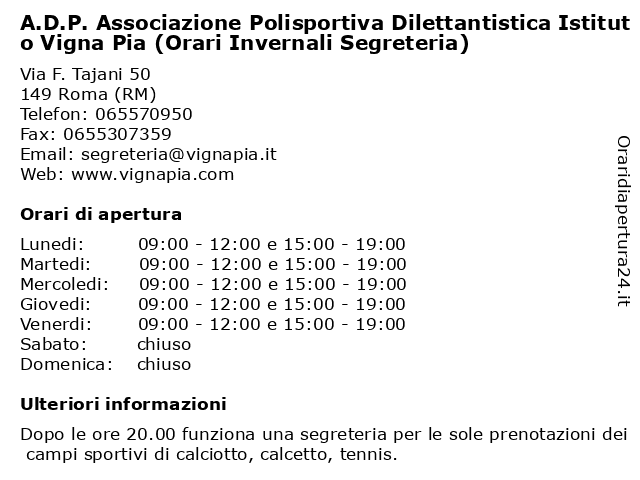 A.D.P. Associazione Polisportiva Dilettantistica Istituto Vigna Pia (Orari Invernali Segreteria)

Via F. Tajani 50
149 Roma (RM)
Telefon: 065570950
Fax: 0655307359
Email: segreteria@vignapia.it
Web: www.vignapia.com

Orari di apertura

| Lunedi: | 09:00 - 12:00 e 15:00 - 19:00 |
|---|---|
| Martedi: | 09:00 - 12:00 e 15:00 - 19:00 |
| Mercoledi: | 09:00 - 12:00 e 15:00 - 19:00 |
| Giovedi: | 09:00 - 12:00 e 15:00 - 19:00 |
| Venerdi: | 09:00 - 12:00 e 15:00 - 19:00 |
| Sabato: | chiuso |
| Domenica: | chiuso |

Ulteriori informazioni

Dopo le ore 20.00 funziona una segreteria per le sole prenotazioni dei campi sportivi di calciotto, calcetto, tennis.

Oraridiapertura24.it